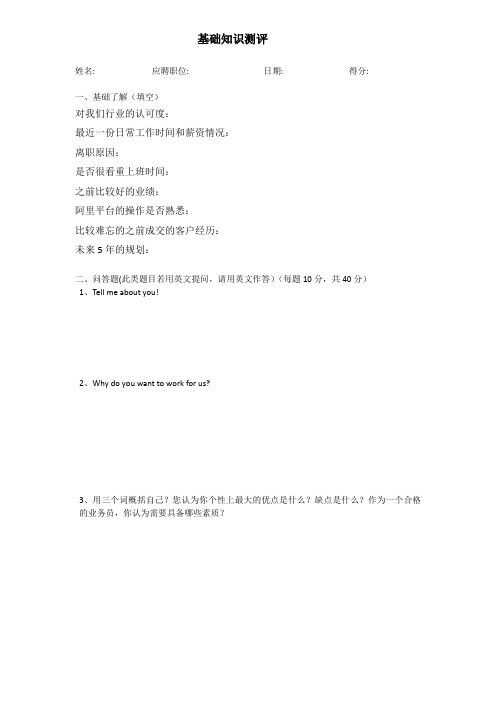 基础知识测评

姓名: 应聘职位: 日期: 得分:

一、基础了解（填空）
对我们行业的认可度：
最近一份日常工作时间和薪资情况：
离职原因：
是否很看重上班时间：
之前比较好的业绩：
阿里平台的操作是否熟悉：
比较难忘的之前成交的客户经历：
未来 5 年的规划：

二、问答题(此类题目若用英文提问，请用英文作答)（每题 10 分，共 40 分）
1、Tell me about you!

2、Why do you want to work for us?

3、用三个词概括自己？您认为你个性上最大的优点是什么？缺点是什么？作为一个合格的业务员，你认为需要具备哪些素质？